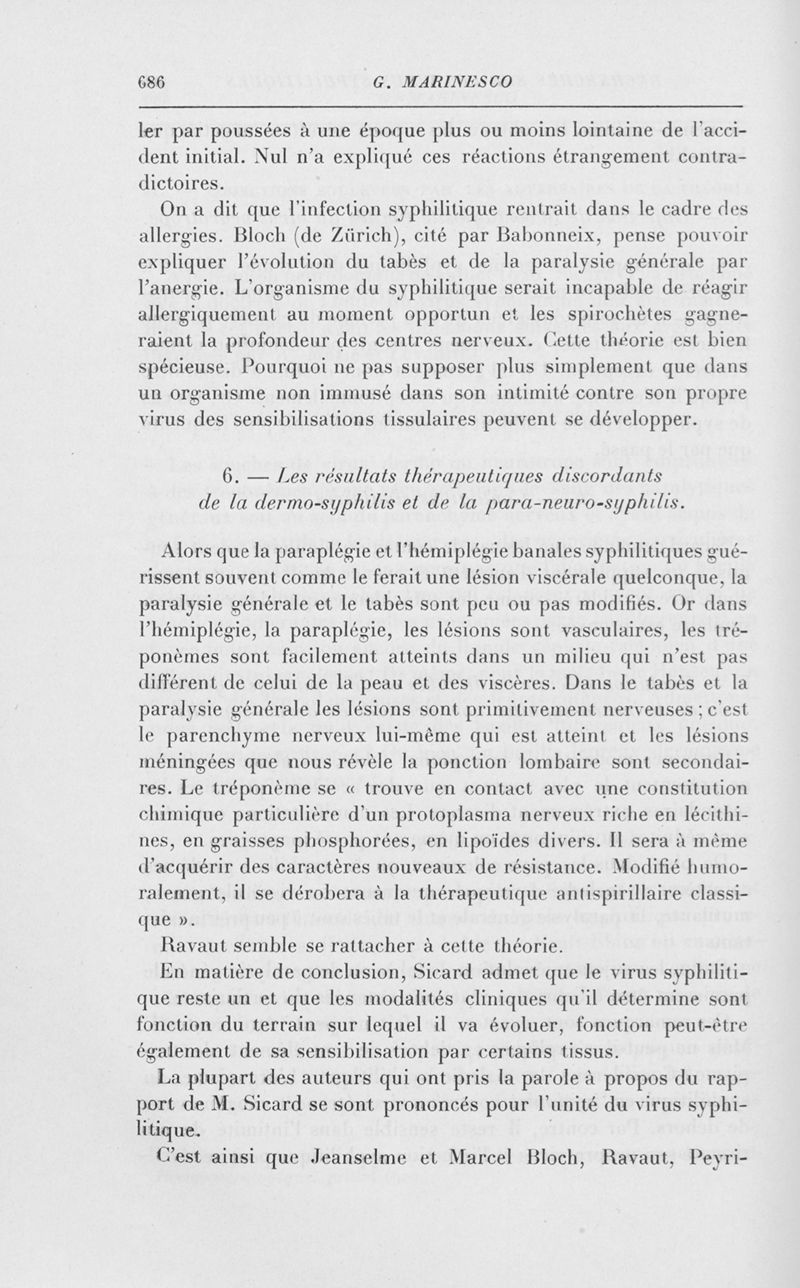 686 G. MARINESCO

ler par poussées à une époque plus ou moins lointaine de l'accident initial. Nul n'a expliqué ces réactions étrangement contradictoires.

On a dit que l'infection syphilitique rentrait dans le cadre des allergies. Bloch (de Zürich), cité par Babonneix, pense pouvoir expliquer l'évolution du tabès et de la paralysie générale par l'anergie. L'organisme du syphilitique serait incapable de réagir allergiquement au moment opportun et les spirochètes gagneraient la profondeur des centres nerveux. Cette théorie est bien spécieuse. Pourquoi ne pas supposer plus simplement que dans un organisme non immusé dans son intimité contre son propre virus des sensibilisations tissulaires peuvent se développer.

6. — Les résultats thérapeutiques discordants de la dermo-syphilis et de la para-neuro-syphilis.

Alors que la paraplégie et l'hémiplégie banales syphilitiques guérissent souvent comme le ferait une lésion viscérale quelconque, la paralysie générale et le tabès sont peu ou pas modifiés. Or dans l'hémiplégie, la paraplégie, les lésions sont vasculaires, les tréponèmes sont facilement atteints dans un milieu qui n'est pas différent de celui de la peau et des viscères. Dans le tabès et la paralysie générale les lésions sont primitivement nerveuses ; c'est le parenchyme nerveux lui-même qui est atteint et les lésions méningées que nous révèle la ponction lombaire sont secondaires. Le tréponème se « trouve en contact avec une constitution chimique particulière d'un protoplasma nerveux riche en lécithines, en graisses phosphorées, en lipoïdes divers. Il sera à même d'acquérir des caractères nouveaux de résistance. Modifié humoralement, il se dérobera à la thérapeutique antispirillaire classique ».

Ravaut semble se rattacher à cette théorie.

En matière de conclusion, Sicard admet que le virus syphilitique reste un et que les modalités cliniques qu'il détermine sont fonction du terrain sur lequel il va évoluer, fonction peut-être également de sa sensibilisation par certains tissus.

La plupart des auteurs qui ont pris la parole à propos du rapport de M. Sicard se sont prononcés pour l'unité du virus syphilitique.

C'est ainsi que Jeanselme et Marcel Bloch, Ravaut, Peyri-